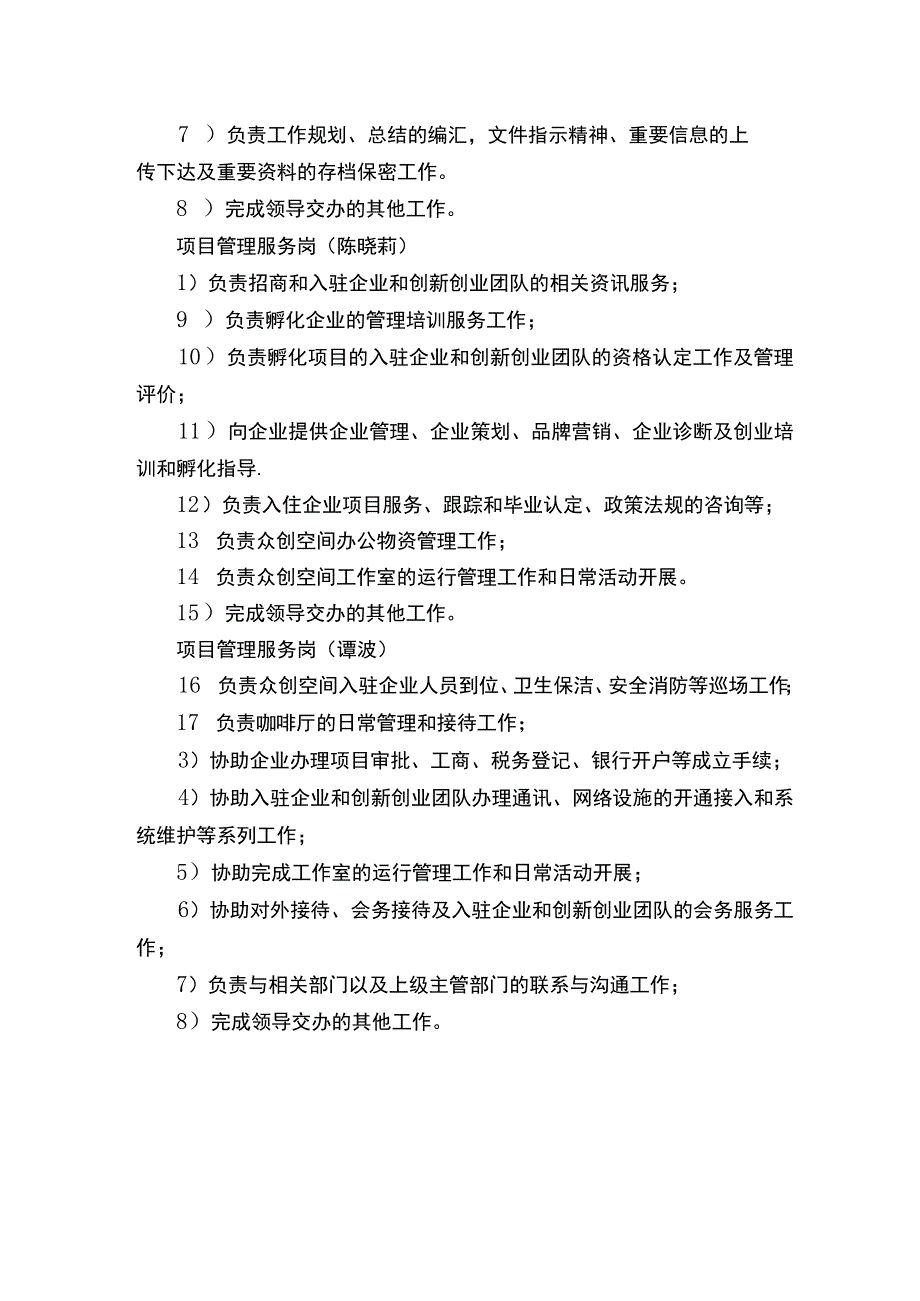 7 ）负责工作规划、总结的编汇，文件指示精神、重要信息的上传下达及重要资料的存档保密工作。

8 ）完成领导交办的其他工作。

项目管理服务岗（陈晓莉）

1）负责招商和入驻企业和创新创业团队的相关资讯服务；

9 ）负责孵化企业的管理培训服务工作；

10）负责孵化项目的入驻企业和创新创业团队的资格认定工作及管理评价；

11）向企业提供企业管理、企业策划、品牌营销、企业诊断及创业培训和孵化指导.

12）负责入住企业项目服务、跟踪和毕业认定、政策法规的咨询等；

13 负责众创空间办公物资管理工作；

14 负责众创空间工作室的运行管理工作和日常活动开展。

15）完成领导交办的其他工作。

项目管理服务岗（谭波）

16 负责众创空间入驻企业人员到位、卫生保洁、安全消防等巡场工作;

17 负责咖啡厅的日常管理和接待工作；

3）协助企业办理项目审批、工商、税务登记、银行开户等成立手续；

4）协助入驻企业和创新创业团队办理通讯、网络设施的开通接入和系统维护等系列工作；

5）协助完成工作室的运行管理工作和日常活动开展；

6）协助对外接待、会务接待及入驻企业和创新创业团队的会务服务工作；

7）负责与相关部门以及上级主管部门的联系与沟通工作；

8）完成领导交办的其他工作。